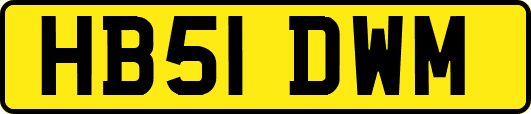 HB51 DWM